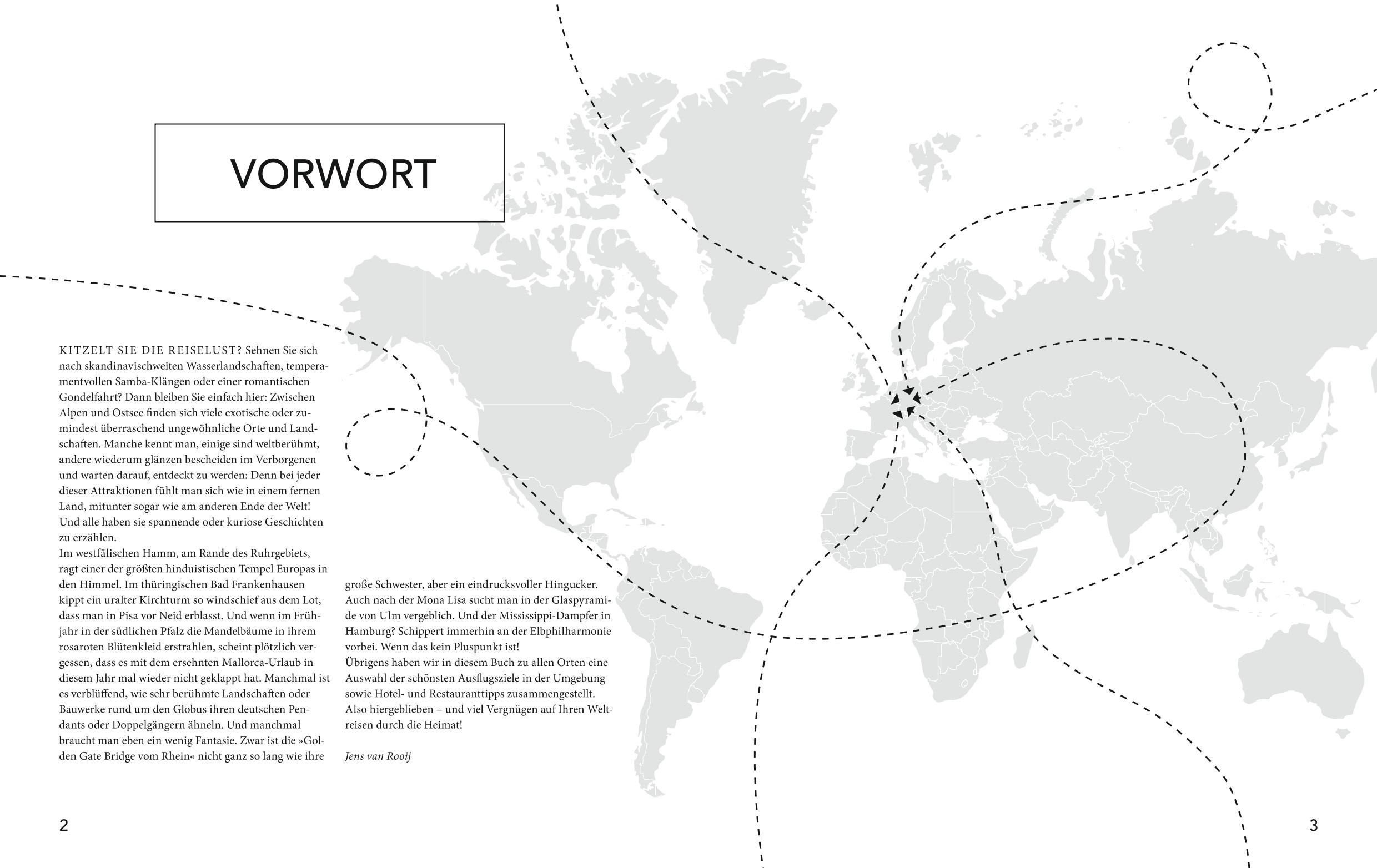 VORWORT

KITZELT SIE DIE REISELUST? Sehnen Sie sich nach skandinavischweiten Wasserlandschaften, temperamentvollen Samba-Klängen oder einer romantischen Gondelfahrt? Dann bleiben Sie einfach hier: Zwischen Alpen und Ostsee finden sich viele exotische oder zumindest überraschend ungewöhnliche Orte und Landschaften. Manche kennt man, einige sind weltberühmt, andere wiederum glänzen bescheiden im Verborgenen und warten darauf, entdeckt zu werden: Denn bei jeder dieser Attraktionen fühlt man sich wie in einem fernen Land, mitunter sogar wie am anderen Ende der Welt! Und alle haben sie spannende oder kuriose Geschichten zu erzählen.
Im westfälischen Hamm, am Rande des Ruhrgebiets, ragt einer der größten hinduistischen Tempel Europas in den Himmel. Im thüringischen Bad Frankenhausen kippt ein uralter Kirchturm so windschief aus dem Lot, dass man in Pisa vor Neid erblasst. Und wenn im Frühjahr in der südlichen Pfalz die Mandelbäume in ihrem rosaroten Blütenkleid erstrahlen, scheint plötzlich vergessen, dass es mit dem ersehnten Mallorca-Urlaub in diesem Jahr mal wieder nicht geklappt hat. Manchmal ist es verblüffend, wie sehr berühmte Landschaften oder Bauwerke rund um den Globus ihren deutschen Pendants oder Doppelgängern ähneln. Und manchmal braucht man eben ein wenig Fantasie. Zwar ist die »Golden Gate Bridge vom Rhein« nicht ganz so lang wie ihre große Schwester, aber ein eindrucksvoller Hingucker. Auch nach der Mona Lisa sucht man in der Glaspyramide von Ulm vergeblich. Und der Mississippi-Dampfer in Hamburg? Schippert immerhin an der Elbphilharmonie vorbei. Wenn das kein Pluspunkt ist!
Übrigens haben wir in diesem Buch zu allen Orten eine Auswahl der schönsten Ausflugsziele in der Umgebung sowie Hotel- und Restauranttipps zusammengestellt. Also hiergeblieben – und viel Vergnügen auf Ihren Weltreisen durch die Heimat!

Jens van Rooij

2

3